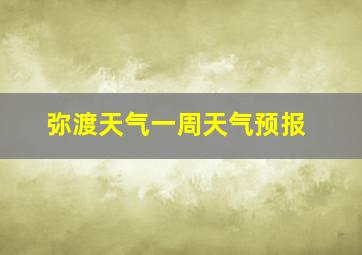 弥渡天气一周天气预报